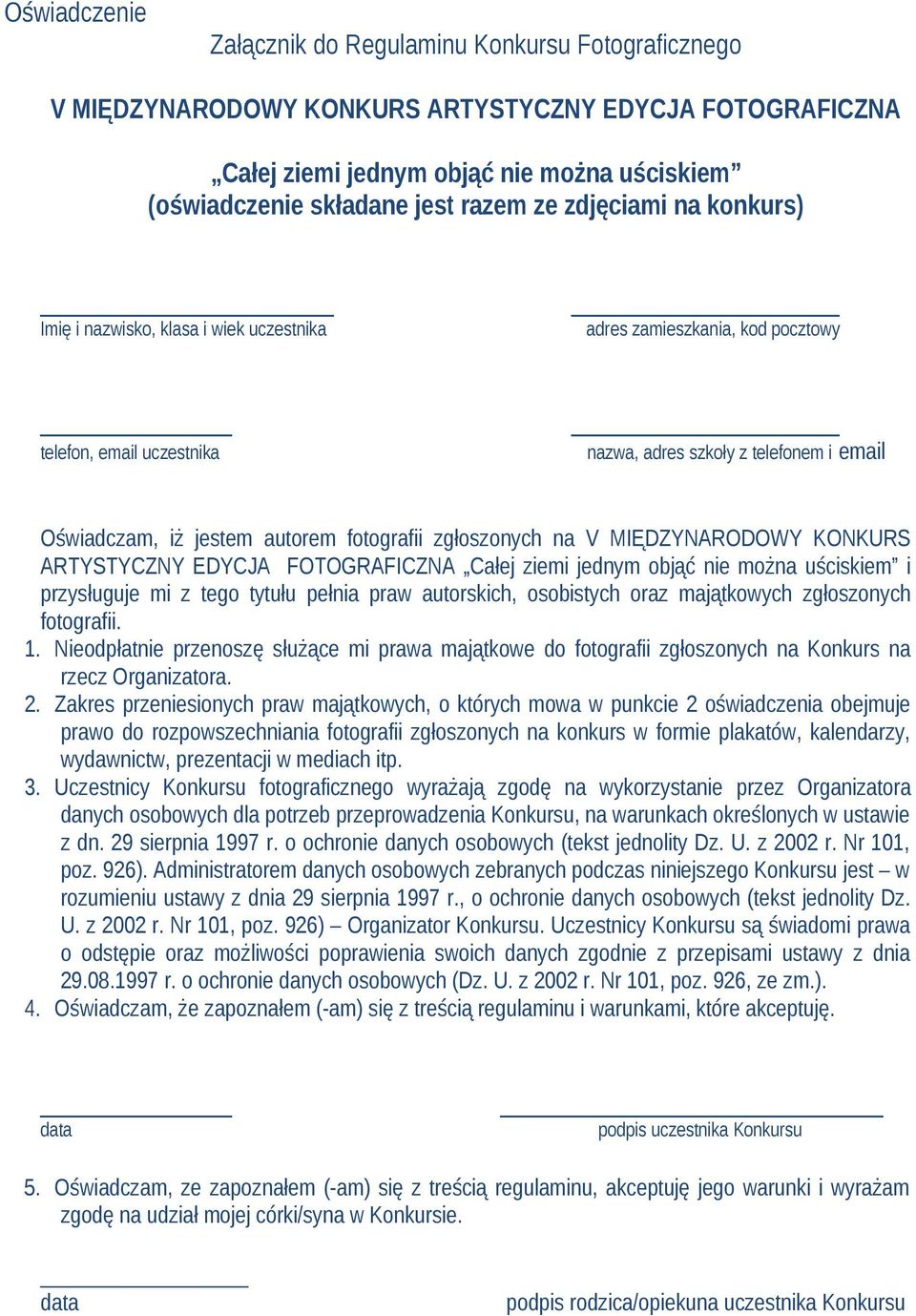 Oświadczenie

Załącznik do Regulaminu Konkursu Fotograficznego

V MIĘDZYNARODOWY KONKURS ARTYSTYCZNY EDYCJA FOTOGRAFICZNA

„Całej ziemi jednym objąć nie można uściskiem”
(oświadczenie składane jest razem ze zdjęciami na konkurs)

Imię i nazwisko, klasa i wiek uczestnika

adres zamieszkania, kod pocztowy

telefon, email uczestnika

nazwa, adres szkoły z telefonem i email

Oświadczam, iż jestem autorem fotografii zgłoszonych na V MIĘDZYNARODOWY KONKURS ARTYSTYCZNY EDYCJA FOTOGRAFICZNA „Całej ziemi jednym objąć nie można uściskiem” i przysługuje mi z tego tytułu pełnia praw autorskich, osobistych oraz majątkowych zgłoszonych fotografii.

1. Nieodpłatnie przenoszę służące mi prawa majątkowe do fotografii zgłoszonych na Konkurs na rzecz Organizatora.
2. Zakres przeniesionych praw majątkowych, o których mowa w punkcie 2 oświadczenia obejmuje prawo do rozpowszechniania fotografii zgłoszonych na konkurs w formie plakatów, kalendarzy, wydawnictw, prezentacji w mediach itp.
3. Uczestnicy Konkursu fotograficznego wyrażają zgodę na wykorzystanie przez Organizatora danych osobowych dla potrzeb przeprowadzenia Konkursu, na warunkach określonych w ustawie z dn. 29 sierpnia 1997 r. o ochronie danych osobowych (tekst jednolity Dz. U. z 2002 r. Nr 101, poz. 926). Administratorem danych osobowych zebranych podczas niniejszego Konkursu jest – w rozumieniu ustawy z dnia 29 sierpnia 1997 r., o ochronie danych osobowych (tekst jednolity Dz. U. z 2002 r. Nr 101, poz. 926) – Organizator Konkursu. Uczestnicy Konkursu są świadomi prawa o odstępie oraz możliwości poprawienia swoich danych zgodnie z przepisami ustawy z dnia 29.08.1997 r. o ochronie danych osobowych (Dz. U. z 2002 r. Nr 101, poz. 926, ze zm.).
4. Oświadczam, że zapoznałem (-am) się z treścią regulaminu i warunkami, które akceptuję.

data

podpis uczestnika Konkursu

5. Oświadczam, ze zapoznałem (-am) się z treścią regulaminu, akceptuję jego warunki i wyrażam zgodę na udział mojej córki/syna w Konkursie.

data

podpis rodzica/opiekuna uczestnika Konkursu